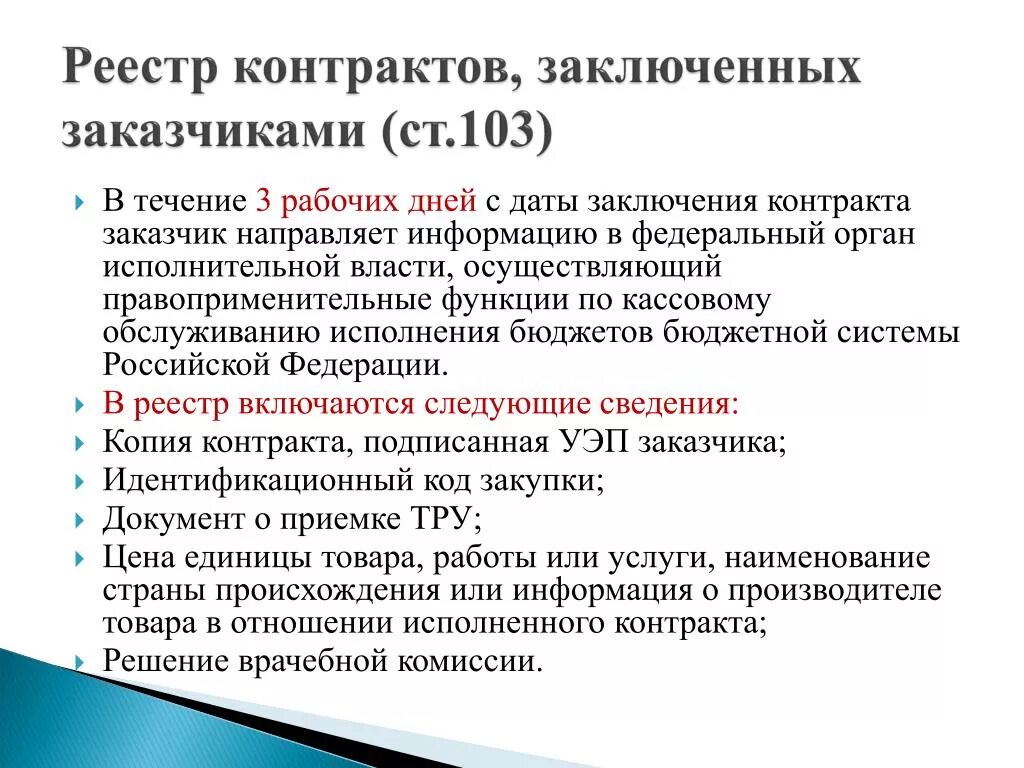 Реестр контрактов, заключенных заказчиками (ст.103)

В течение 3 рабочих дней с даты заключения контракта заказчик направляет информацию в федеральный орган исполнительной власти, осуществляющий правоприменительные функции по кассовому обслуживанию исполнения бюджетов бюджетной системы Российской Федерации.

В реестр включаются следующие сведения:

Копия контракта, подписанная УЭП заказчика;

Идентификационный код закупки;

Документ о приемке ТРУ;

Цена единицы товара, работы или услуги, наименование страны происхождения или информация о производителе товара в отношении исполненного контракта;

Решение врачебной комиссии.